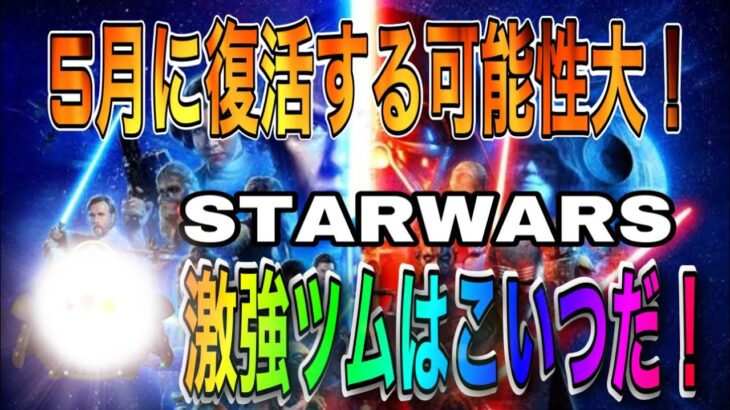 5月に復活する可能性大！

STARWARS

激強ツムはこいつだ！